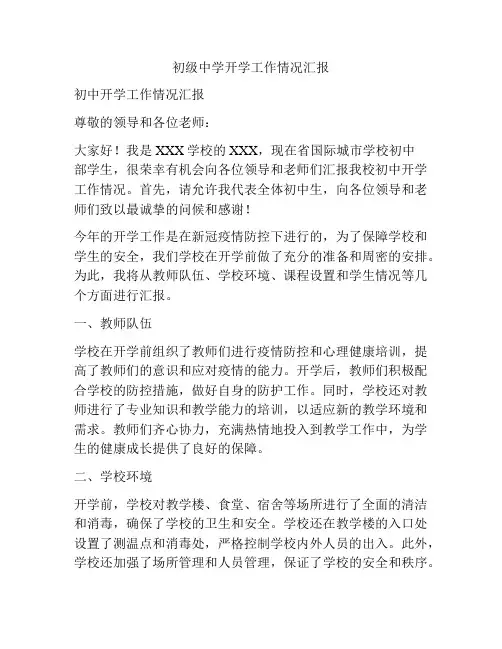 初级中学开学工作情况汇报

初中开学工作情况汇报

尊敬的领导和各位老师：

大家好！我是XXX学校的XXX，现在省国际城市学校初中部学生，很荣幸有机会向各位领导和老师们汇报我校初中开学工作情况。首先，请允许我代表全体初中生，向各位领导和老师们致以最诚挚的问候和感谢！

今年的开学工作是在新冠疫情防控下进行的，为了保障学校和学生的安全，我们学校在开学前做了充分的准备和周密的安排。为此，我将从教师队伍、学校环境、课程设置和学生情况等几个方面进行汇报。

一、教师队伍

学校在开学前组织了教师们进行疫情防控和心理健康培训，提高了教师们的意识和应对疫情的能力。开学后，教师们积极配合学校的防控措施，做好自身的防护工作。同时，学校还对教师进行了专业知识和教学能力的培训，以适应新的教学环境和需求。教师们齐心协力，充满热情地投入到教学工作中，为学生的健康成长提供了良好的保障。

二、学校环境

开学前，学校对教学楼、食堂、宿舍等场所进行了全面的清洁和消毒，确保了学校的卫生和安全。学校还在教学楼的入口处设置了测温点和消毒处，严格控制学校内外人员的出入。此外，学校还加强了场所管理和人员管理，保证了学校的安全和秩序。